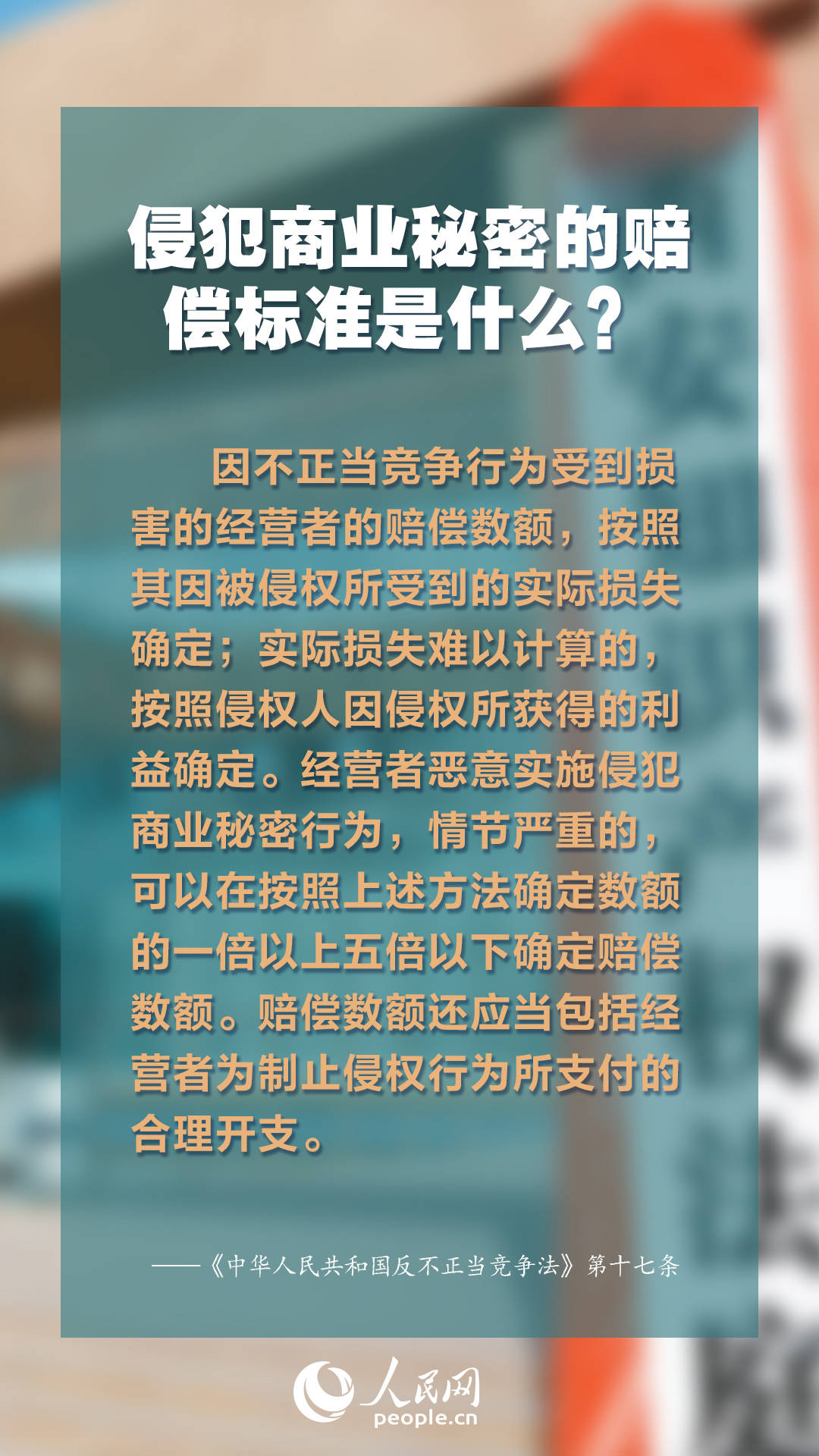 侵犯商业秘密的赔偿标准是什么？

因不正当竞争行为受到损害的经营者的赔偿数额，按照其因被侵权所受到的实际损失确定；实际损失难以计算的，按照侵权人因侵权所获得的利益确定。经营者恶意实施侵犯商业秘密行为，情节严重的，可以在按照上述方法确定数额的一倍以上五倍以下确定赔偿数额。赔偿数额还应当包括经营者为制止侵权行为所支付的合理开支。

——《中华人民共和国反不正当竞争法》第十七条

人民网
people.cn